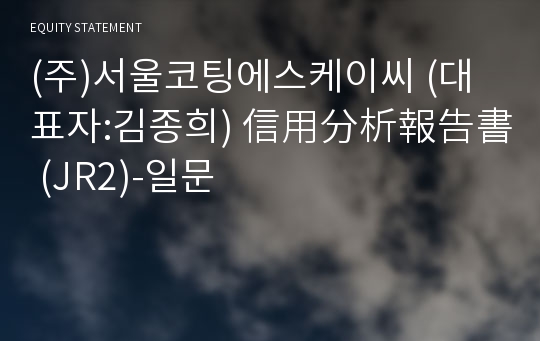 EQUITY STATEMENT

(주)서울코팅에스케이씨 (대표자:김종희) 信用分析報告書 (JR2)-일문